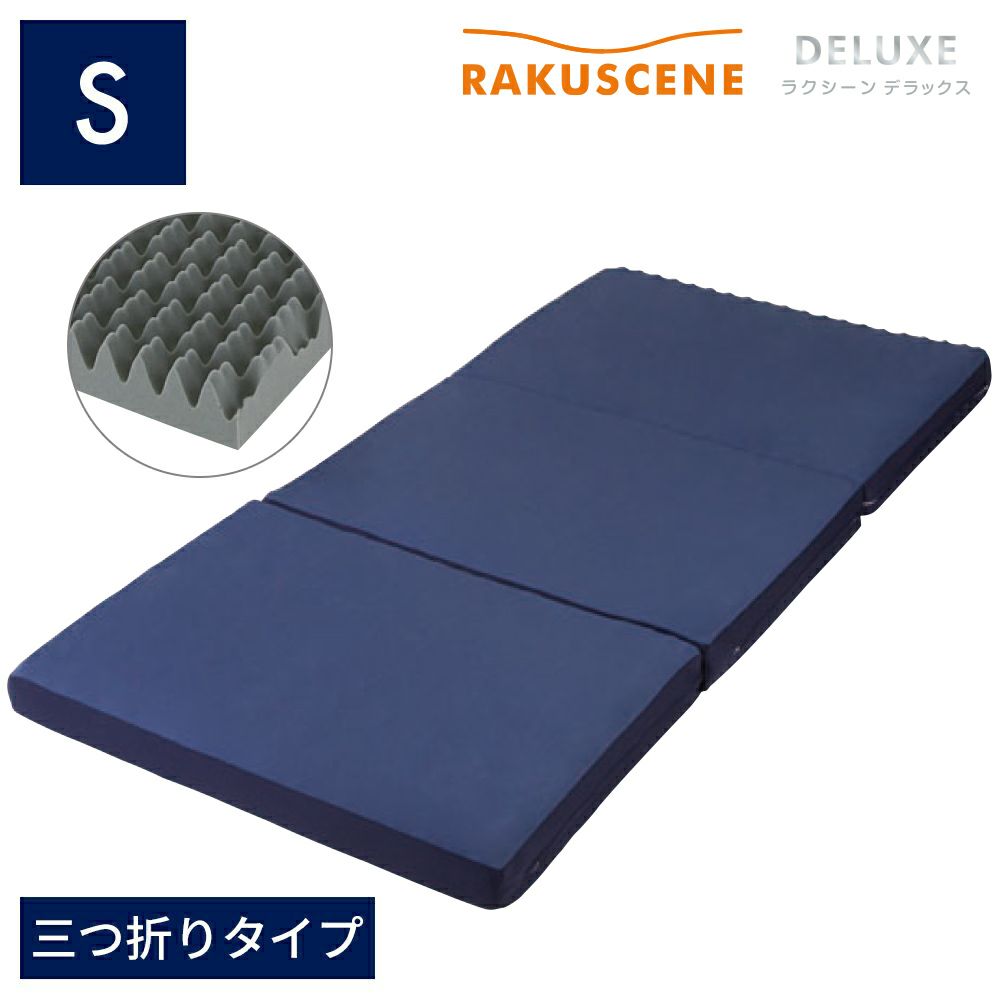 S

RAKUSCENE DELUXE
ラクシーン デラックス

三つ折りタイプ